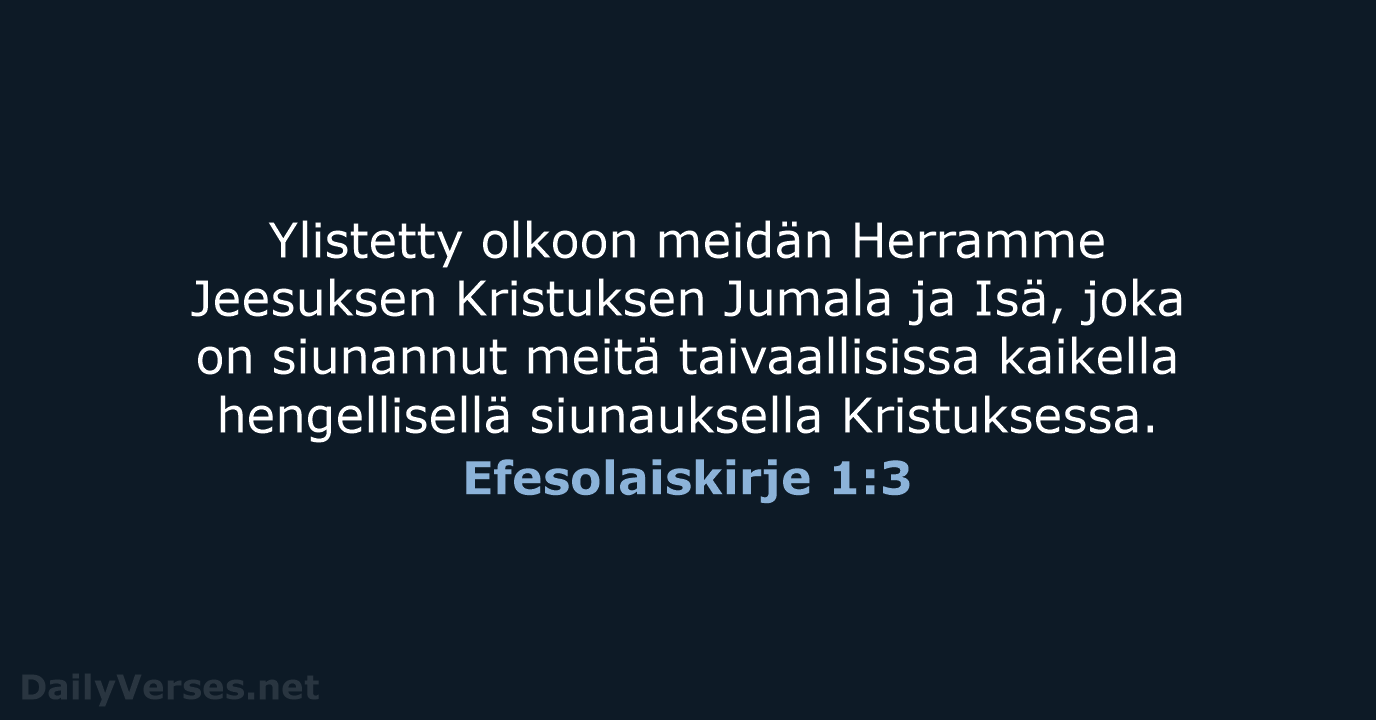 Ylistetty olkoon meidän Herramme Jeesuksen Kristuksen Jumala ja Isä, joka on siunannut meitä taivaallisissa kaikella hengellisellä siunauksella Kristuksessa.
Efesolaiskirje 1:3

DailyVerses.net